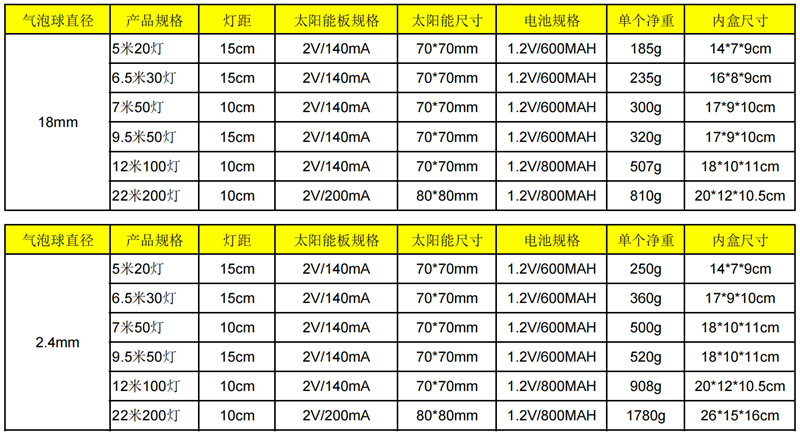 | 气泡球直径 | 产品规格 | 灯距 | 太阳能板规格 | 太阳能尺寸 | 电池规格 | 单个净重 | 内盒尺寸 |
|---|---|---|---|---|---|---|---|
| 18mm | 5米20灯 | 15cm | 2V/140mA | 70*70mm | 1.2V/600MAH | 185g | 14*7*9cm |
|  | 6.5米30灯 | 15cm | 2V/140mA | 70*70mm | 1.2V/600MAH | 235g | 16*8*9cm |
|  | 7米50灯 | 10cm | 2V/140mA | 70*70mm | 1.2V/600MAH | 300g | 17*9*10cm |
|  | 9.5米50灯 | 15cm | 2V/140mA | 70*70mm | 1.2V/600MAH | 320g | 17*9*10cm |
|  | 12米100灯 | 10cm | 2V/140mA | 70*70mm | 1.2V/800MAH | 507g | 18*10*11cm |
|  | 22米200灯 | 10cm | 2V/200mA | 80*80mm | 1.2V/800MAH | 810g | 20*12*10.5cm |

| 气泡球直径 | 产品规格 | 灯距 | 太阳能板规格 | 太阳能尺寸 | 电池规格 | 单个净重 | 内盒尺寸 |
|---|---|---|---|---|---|---|---|
| 2.4mm | 5米20灯 | 15cm | 2V/140mA | 70*70mm | 1.2V/600MAH | 250g | 14*7*9cm |
|  | 6.5米30灯 | 15cm | 2V/140mA | 70*70mm | 1.2V/600MAH | 360g | 17*9*10cm |
|  | 7米50灯 | 10cm | 2V/140mA | 70*70mm | 1.2V/600MAH | 500g | 18*10*11cm |
|  | 9.5米50灯 | 15cm | 2V/140mA | 70*70mm | 1.2V/600MAH | 520g | 18*10*11cm |
|  | 12米100灯 | 10cm | 2V/140mA | 70*70mm | 1.2V/800MAH | 908g | 20*12*10.5cm |
|  | 22米200灯 | 10cm | 2V/200mA | 80*80mm | 1.2V/800MAH | 1780g | 26*15*16cm |